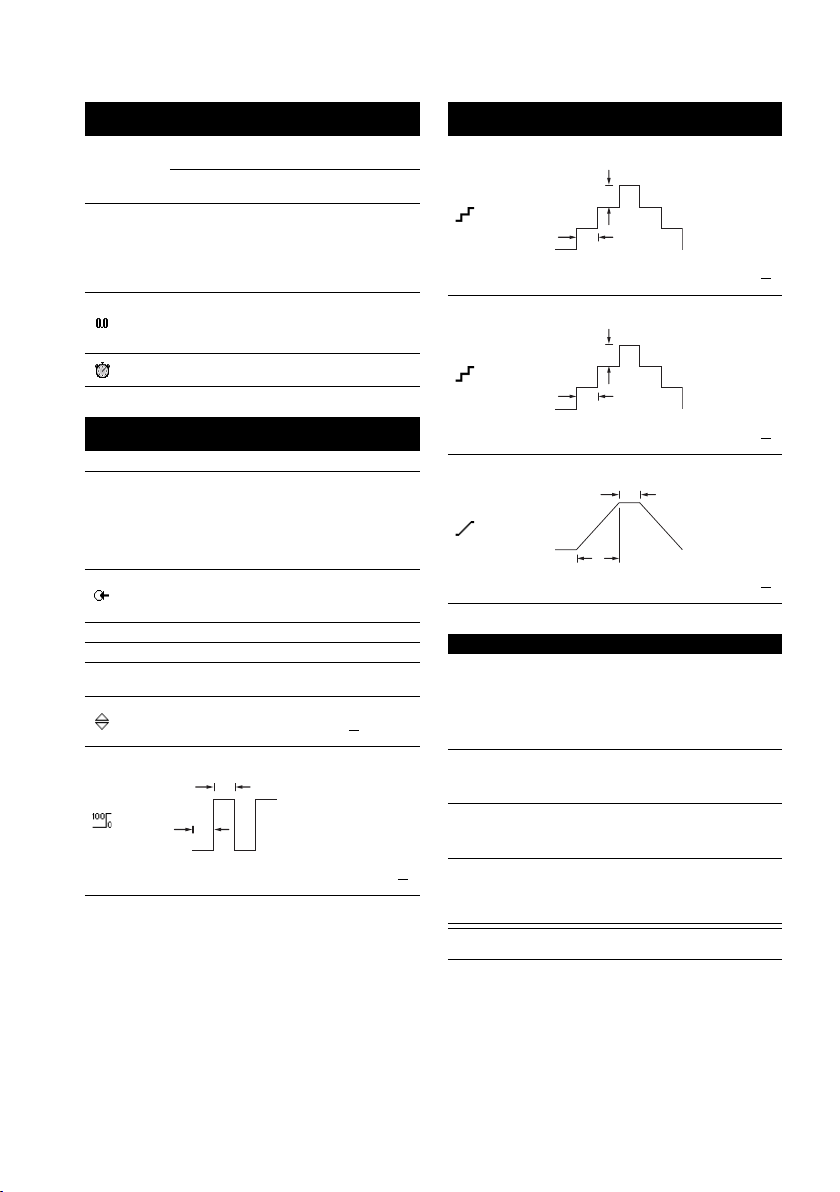 0.0

100
0